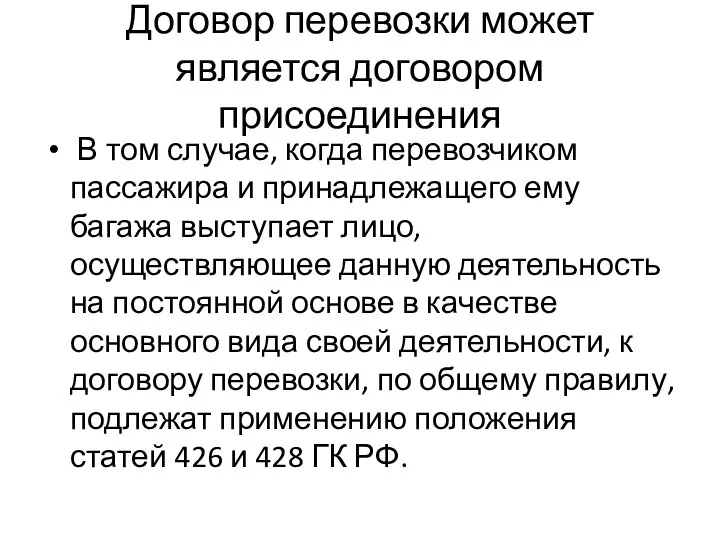 Договор перевозки может является договором присоединения

• В том случае, когда перевозчиком пассажира и принадлежащего ему багажа выступает лицо, осуществляющее данную деятельность на постоянной основе в качестве основного вида своей деятельности, к договору перевозки, по общему правилу, подлежат применению положения статей 426 и 428 ГК РФ.